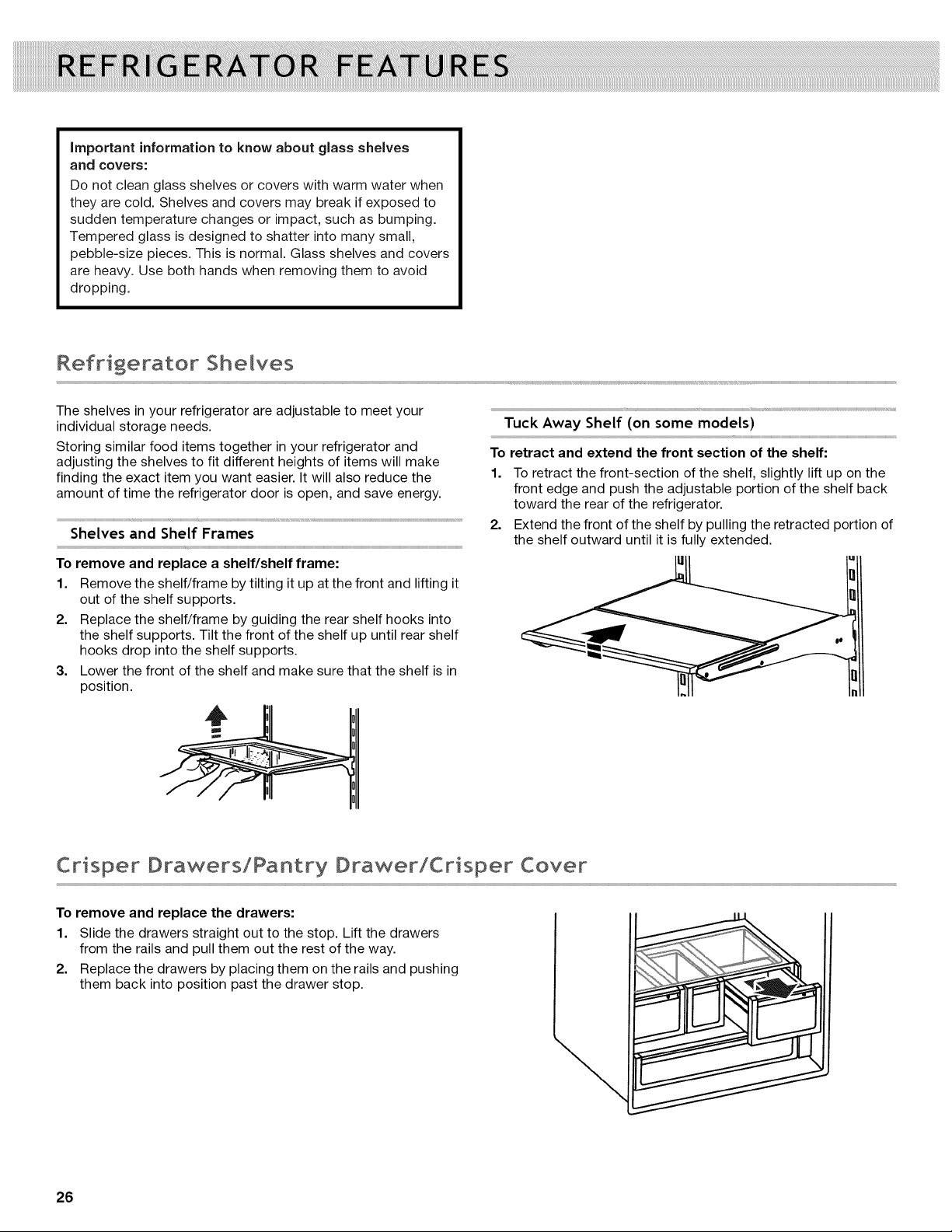 REFRIGERATOR FEATURES

Important information to know about glass shelves and covers:

Do not clean glass shelves or covers with warm water when they are cold. Shelves and covers may break if exposed to sudden temperature changes or impact, such as bumping. Tempered glass is designed to shatter into many small, pebble-size pieces. This is normal. Glass shelves and covers are heavy. Use both hands when removing them to avoid dropping.

Refrigerator Shelves

The shelves in your refrigerator are adjustable to meet your individual storage needs.

Storing similar food items together in your refrigerator and adjusting the shelves to fit different heights of items will make finding the exact item you want easier. It will also reduce the amount of time the refrigerator door is open, and save energy.

Shelves and Shelf Frames

To remove and replace a shelf/shelf frame:

1. Remove the shelf/frame by tilting it up at the front and lifting it out of the shelf supports.
2. Replace the shelf/frame by guiding the rear shelf hooks into the shelf supports. Tilt the front of the shelf up until rear shelf hooks drop into the shelf supports.
3. Lower the front of the shelf and make sure that the shelf is in position.

Tuck Away Shelf (on some models)

To retract and extend the front section of the shelf:

1. To retract the front-section of the shelf, slightly lift up on the front edge and push the adjustable portion of the shelf back toward the rear of the refrigerator.
2. Extend the front of the shelf by pulling the retracted portion of the shelf outward until it is fully extended.

Crisper Drawers/Pantry Drawer/Crisper Cover

To remove and replace the drawers:

1. Slide the drawers straight out to the stop. Lift the drawers from the rails and pull them out the rest of the way.
2. Replace the drawers by placing them on the rails and pushing them back into position past the drawer stop.

26